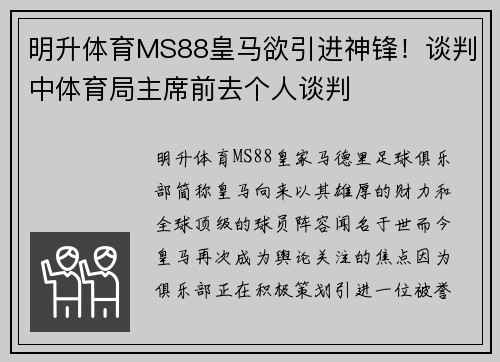 明升体育MS88皇马欲引进神锋！谈判中体育局主席前去个人谈判

明升体育MS88皇家马德里足球俱乐部简称皇马向来以其雄厚的财力和全球顶级的球员阵容闻名于世而今皇马再次成为舆论关注的焦点因为俱乐部正在积极策划引进一位被誉